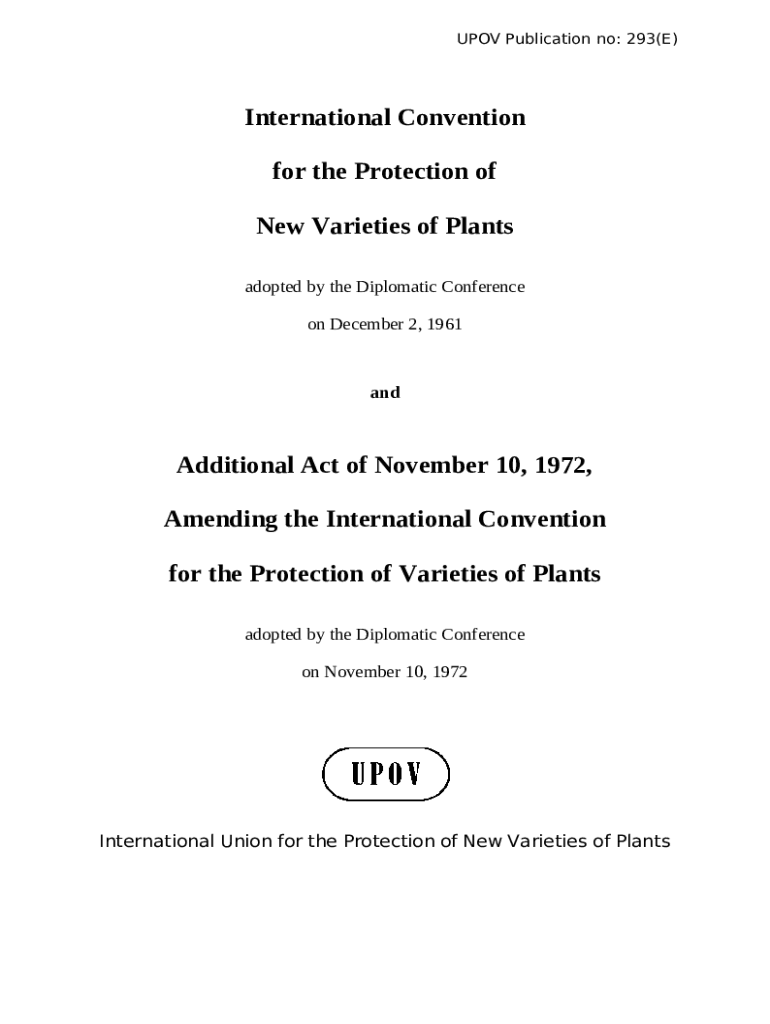 UPOV Publication no: 293(E)

International Convention

for the Protection of

New Varieties of Plants

adopted by the Diplomatic Conference

on December 2, 1961

and

Additional Act of November 10, 1972,

Amending the International Convention

for the Protection of Varieties of Plants

adopted by the Diplomatic Conference

on November 10, 1972

UPOV

International Union for the Protection of New Varieties of Plants